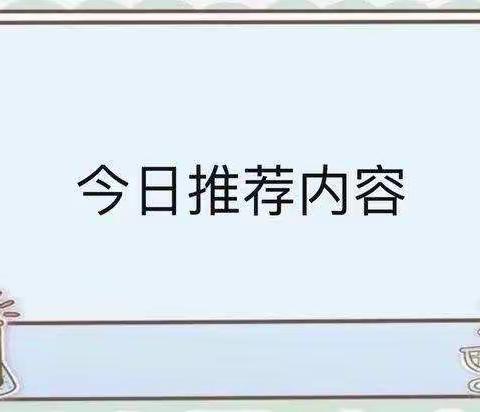 今日推荐内容